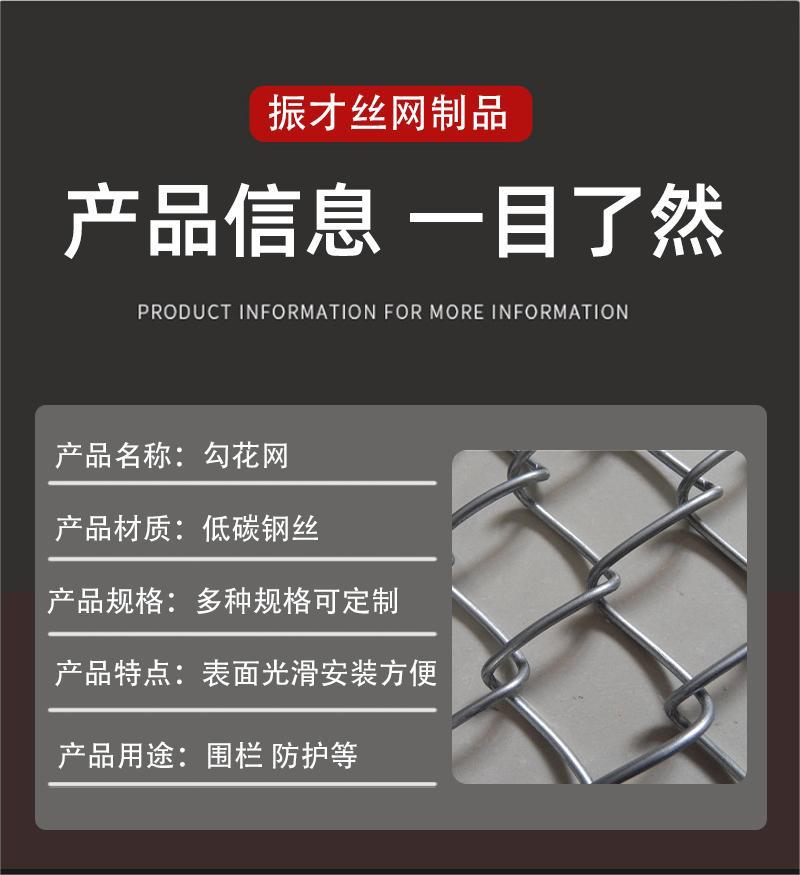 振才丝网制品

产品信息 一目了然

PRODUCT INFORMATION FOR MORE INFORMATION

产品名称：勾花网

产品材质：低碳钢丝

产品规格：多种规格可定制

产品特点：表面光滑安装方便

产品用途：围栏 防护等